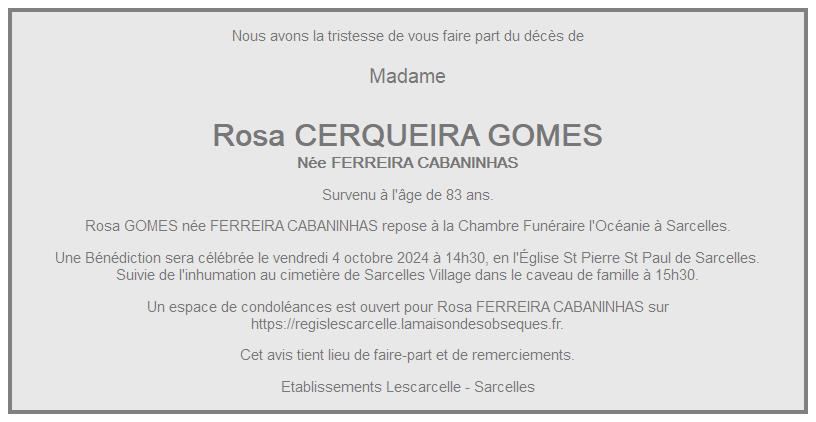 Nous avons la tristesse de vous faire part du décès de

Madame

Rosa CERQUEIRA GOMES
Née FERREIRA CABANINHAS

Survenu à l'âge de 83 ans.

Rosa GOMES née FERREIRA CABANINHAS repose à la Chambre Funéraire l'Océanie à Sarcelles.

Une Bénédiction sera célébrée le vendredi 4 octobre 2024 à 14h30, en l'Église St Pierre St Paul de Sarcelles. Suivie de l'inhumation au cimetière de Sarcelles Village dans le caveau de famille à 15h30.

Un espace de condoléances est ouvert pour Rosa FERREIRA CABANINHAS sur https://regislescarcelle.lamaisondesobseques.fr.

Cet avis tient lieu de faire-part et de remerciements.

Etablissements Lescarcelle - Sarcelles